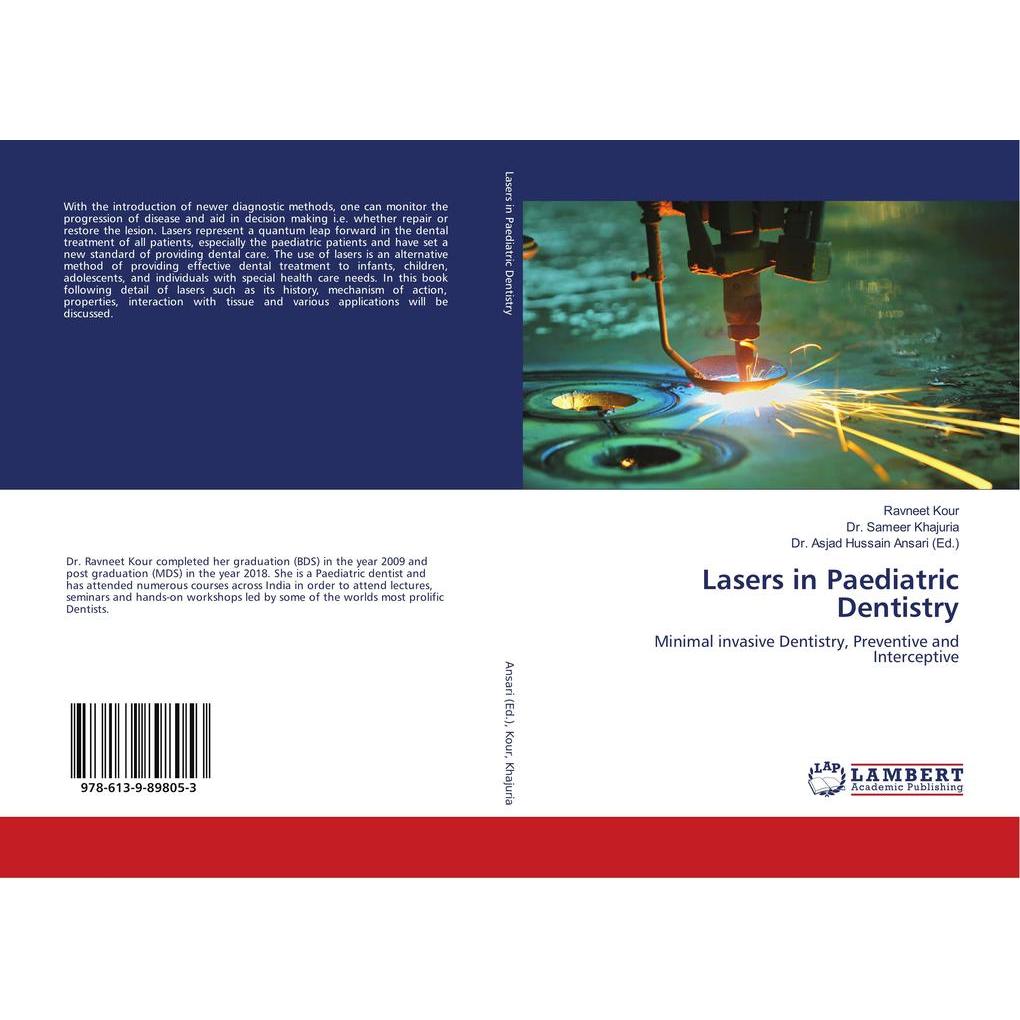 With the introduction of newer diagnostic methods, one can monitor the progression of disease and aid in decision making i.e. whether repair or restore the lesion. Lasers represent a quantum leap forward in the dental treatment of all patients, especially the paediatric patients and have set a new standard of providing dental care. The use of lasers is an alternative method of providing effective dental treatment to infants, children, adolescents, and individuals with special health care needs. In this book following detail of lasers such as its history, mechanism of action, properties, interaction with tissue and various applications will be discussed.

Dr. Ravneet Kour completed her graduation (BDS) in the year 2009 and post graduation (MDS) in the year 2018. She is a Paediatric dentist and has attended numerous courses across India in order to attend lectures, seminars and hands-on workshops led by some of the worlds most prolific Dentists.

978-613-9-89805-3

Lasers in Paediatric Dentistry

Ansari (Ed.), Kour, Khajuria

Ravneet Kour
Dr. Sameer Khajuria
Dr. Asjad Hussain Ansari (Ed.)

Lasers in Paediatric Dentistry

Minimal invasive Dentistry, Preventive and Interceptive

LAP LAMBERT Academic Publishing